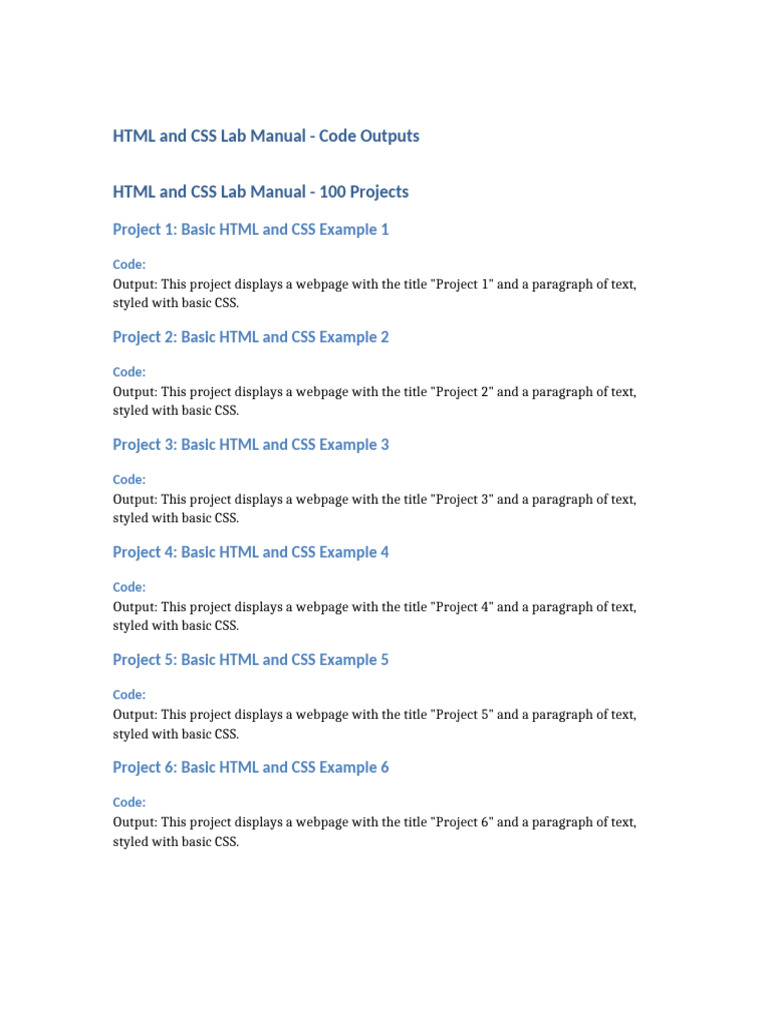 HTML and CSS Lab Manual - Code Outputs

HTML and CSS Lab Manual - 100 Projects

Project 1: Basic HTML and CSS Example 1

Code:

Output: This project displays a webpage with the title "Project 1" and a paragraph of text, styled with basic CSS.

Project 2: Basic HTML and CSS Example 2

Code:

Output: This project displays a webpage with the title "Project 2" and a paragraph of text, styled with basic CSS.

Project 3: Basic HTML and CSS Example 3

Code:

Output: This project displays a webpage with the title "Project 3" and a paragraph of text, styled with basic CSS.

Project 4: Basic HTML and CSS Example 4

Code:

Output: This project displays a webpage with the title "Project 4" and a paragraph of text, styled with basic CSS.

Project 5: Basic HTML and CSS Example 5

Code:

Output: This project displays a webpage with the title "Project 5" and a paragraph of text, styled with basic CSS.

Project 6: Basic HTML and CSS Example 6

Code:

Output: This project displays a webpage with the title "Project 6" and a paragraph of text, styled with basic CSS.